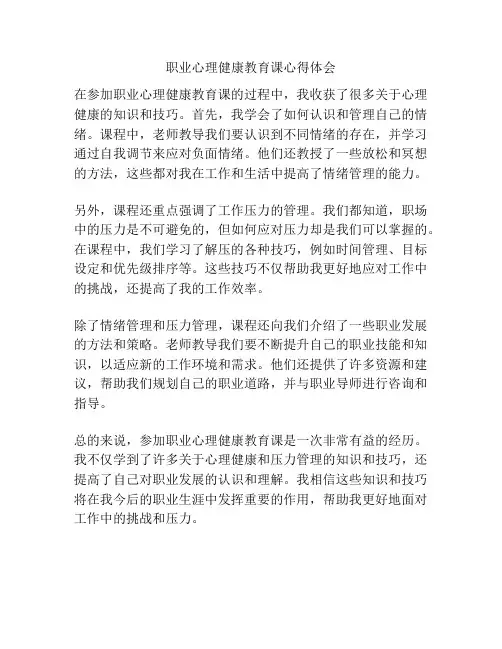 职业心理健康教育课心得体会

在参加职业心理健康教育课的过程中，我收获了很多关于心理健康的知识和技巧。首先，我学会了如何认识和管理自己的情绪。课程中，老师教导我们要认识到不同情绪的存在，并学习通过自我调节来应对负面情绪。他们还教授了一些放松和冥想的方法，这些都对我在工作和生活中提高了情绪管理的能力。

另外，课程还重点强调了工作压力的管理。我们都知道，职场中的压力是不可避免的，但如何应对压力却是我们可以掌握的。在课程中，我们学习了解压的各种技巧，例如时间管理、目标设定和优先级排序等。这些技巧不仅帮助我更好地应对工作中的挑战，还提高了我的工作效率。

除了情绪管理和压力管理，课程还向我们介绍了一些职业发展的方法和策略。老师教导我们要不断提升自己的职业技能和知识，以适应新的工作环境和需求。他们还提供了许多资源和建议，帮助我们规划自己的职业道路，并与职业导师进行咨询和指导。

总的来说，参加职业心理健康教育课是一次非常有益的经历。我不仅学到了许多关于心理健康和压力管理的知识和技巧，还提高了自己对职业发展的认识和理解。我相信这些知识和技巧将在我今后的职业生涯中发挥重要的作用，帮助我更好地面对工作中的挑战和压力。